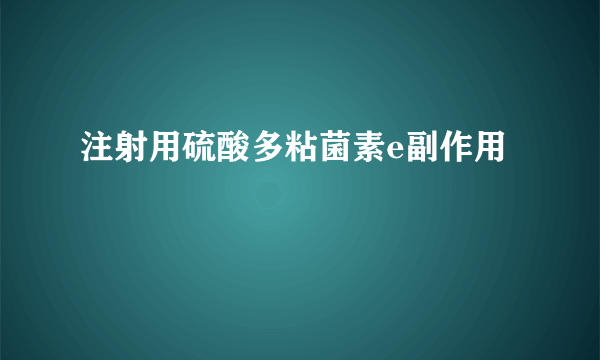 注射用硫酸多粘菌素e副作用